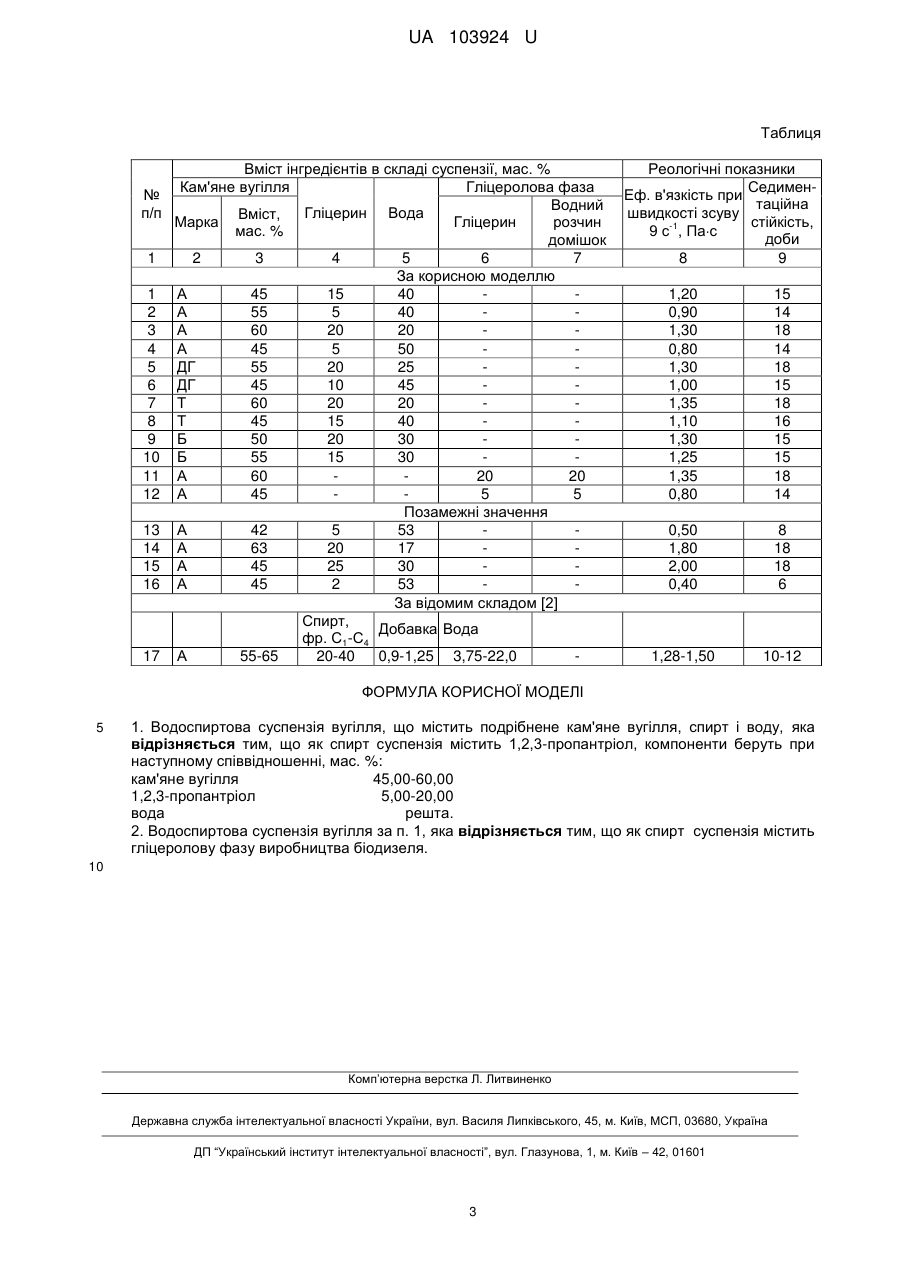 UA 103924 U

Таблиця

| № п/п | Вміст інгредієнтів в складі суспензії, мас. % | | | | | | Реологічні показники | |
|---|---|---|---|---|---|---|---|---|
| | Кам'яне вугілля | | Гліцерин | Вода | Гліцеролова фаза | | Еф. в'язкість при швидкості зсуву 9 $с^{-1}$, Па·с | Седиментаційна стійкість, доби |
| | Марка | Вміст, мас. % | | | Гліцерин | Водний розчин домішок | | |
| 1 | 2 | 3 | 4 | 5 | 6 | 7 | 8 | 9 |
| За корисною моделлю | | | | | | | | |
| 1 | А | 45 | 15 | 40 | - | - | 1,20 | 15 |
| 2 | А | 55 | 5 | 40 | - | - | 0,90 | 14 |
| 3 | А | 60 | 20 | 20 | - | - | 1,30 | 18 |
| 4 | А | 45 | 5 | 50 | - | - | 0,80 | 14 |
| 5 | ДГ | 55 | 20 | 25 | - | - | 1,30 | 18 |
| 6 | ДГ | 45 | 10 | 45 | - | - | 1,00 | 15 |
| 7 | Т | 60 | 20 | 20 | - | - | 1,35 | 18 |
| 8 | Т | 45 | 15 | 40 | - | - | 1,10 | 16 |
| 9 | Б | 50 | 20 | 30 | - | - | 1,30 | 15 |
| 10 | Б | 55 | 15 | 30 | - | - | 1,25 | 15 |
| 11 | А | 60 | - | - | 20 | 20 | 1,35 | 18 |
| 12 | А | 45 | - | - | 5 | 5 | 0,80 | 14 |
| Позамежні значення | | | | | | | | |
| 13 | А | 42 | 5 | 53 | - | - | 0,50 | 8 |
| 14 | А | 63 | 20 | 17 | - | - | 1,80 | 18 |
| 15 | А | 45 | 25 | 30 | - | - | 2,00 | 18 |
| 16 | А | 45 | 2 | 53 | - | - | 0,40 | 6 |
| За відомим складом [2] | | | | | | | | |
| | | | Спирт, фр. $C_1$-$C_4$ | Добавка | Вода | | | |
| 17 | А | 55-65 | 20-40 | 0,9-1,25 | 3,75-22,0 | - | 1,28-1,50 | 10-12 |

ФОРМУЛА КОРИСНОЇ МОДЕЛІ

5 1. Водоспиртова суспензія вугілля, що містить подрібнене кам'яне вугілля, спирт і воду, яка відрізняється тим, що як спирт суспензія містить 1,2,3-пропантріол, компоненти беруть при наступному співвідношенні, мас. %:
кам'яне вугілля 45,00-60,00
1,2,3-пропантріол 5,00-20,00
вода решта.
2. Водоспиртова суспензія вугілля за п. 1, яка відрізняється тим, що як спирт суспензія містить гліцеролову фазу виробництва біодизеля.

10

Комп'ютерна верстка Л. Литвиненко

Державна служба інтелектуальної власності України, вул. Василя Липківського, 45, м. Київ, МСП, 03680, Україна

ДП "Український інститут інтелектуальної власності", вул. Глазунова, 1, м. Київ – 42, 01601

3